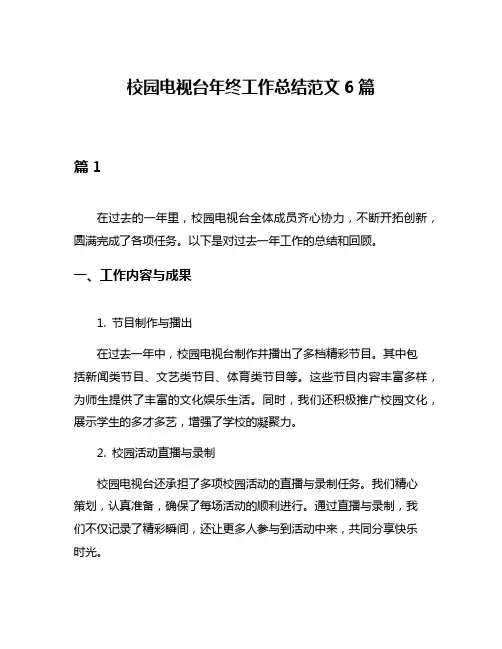 校园电视台年终工作总结范文 6 篇

篇 1

在过去的一年里，校园电视台全体成员齐心协力，不断开拓创新，圆满完成了各项任务。以下是对过去一年工作的总结和回顾。

一、工作内容与成果

1. 节目制作与播出

在过去一年中，校园电视台制作并播出了多档精彩节目。其中包括新闻类节目、文艺类节目、体育类节目等。这些节目内容丰富多样，为师生提供了丰富的文化娱乐生活。同时，我们还积极推广校园文化，展示学生的多才多艺，增强了学校的凝聚力。

2. 校园活动直播与录制

校园电视台还承担了多项校园活动的直播与录制任务。我们精心策划，认真准备，确保了每场活动的顺利进行。通过直播与录制，我们不仅记录了精彩瞬间，还让更多人参与到活动中来，共同分享快乐时光。